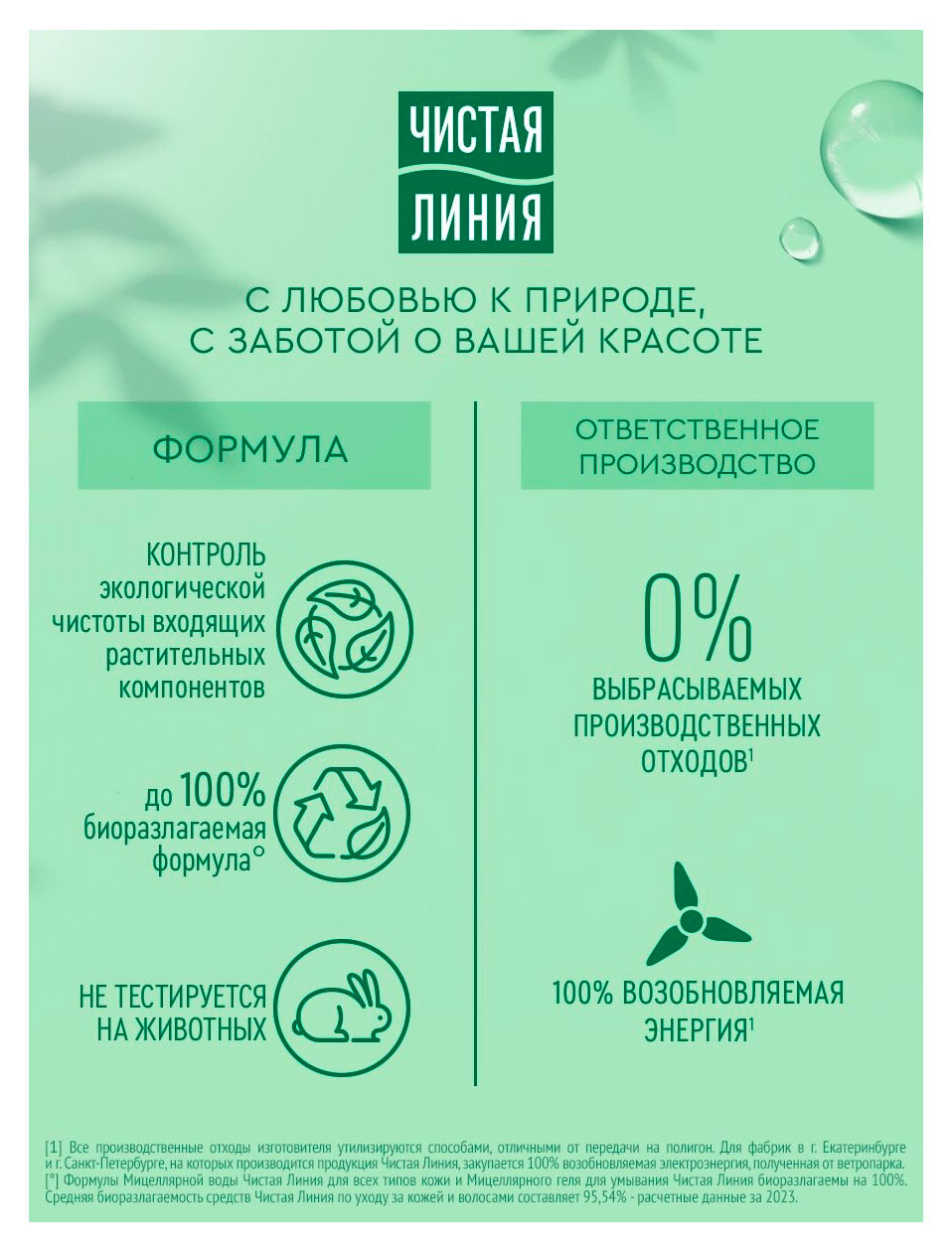 ЧИСТАЯ ЛИНИЯ

С ЛЮБОВЬЮ К ПРИРОДЕ, С ЗАБОТОЙ О ВАШЕЙ КРАСОТЕ

ФОРМУЛА

КОНТРОЛЬ экологической чистоты входящих растительных компонентов

до 100% биоразлагаемая формула°

НЕ ТЕСТИРУЕТСЯ НА ЖИВОТНЫХ

ОТВЕТСТВЕННОЕ ПРОИЗВОДСТВО

0%

ВЫБРАСЫВАЕМЫХ ПРОИЗВОДСТВЕННЫХ ОТХОДОВ$^1$

100% ВОЗОБНОВЛЯЕМАЯ ЭНЕРГИЯ$^1$

[1] Все производственные отходы изготовителя утилизируются способами, отличными от передачи на полигон. Для фабрик в г. Екатеринбурге и г. Санкт-Петербурге, на которых производится продукция Чистая Линия, закупается 100% возобновляемая электроэнергия, полученная от ветропарка.
[°] Формулы Мицеллярной воды Чистая Линия для всех типов кожи и Мицеллярного геля для умывания Чистая Линия биоразлагаемы на 100%. Средняя биоразлагаемость средств Чистая Линия по уходу за кожей и волосами составляет 95,54% - расчетные данные за 2023.